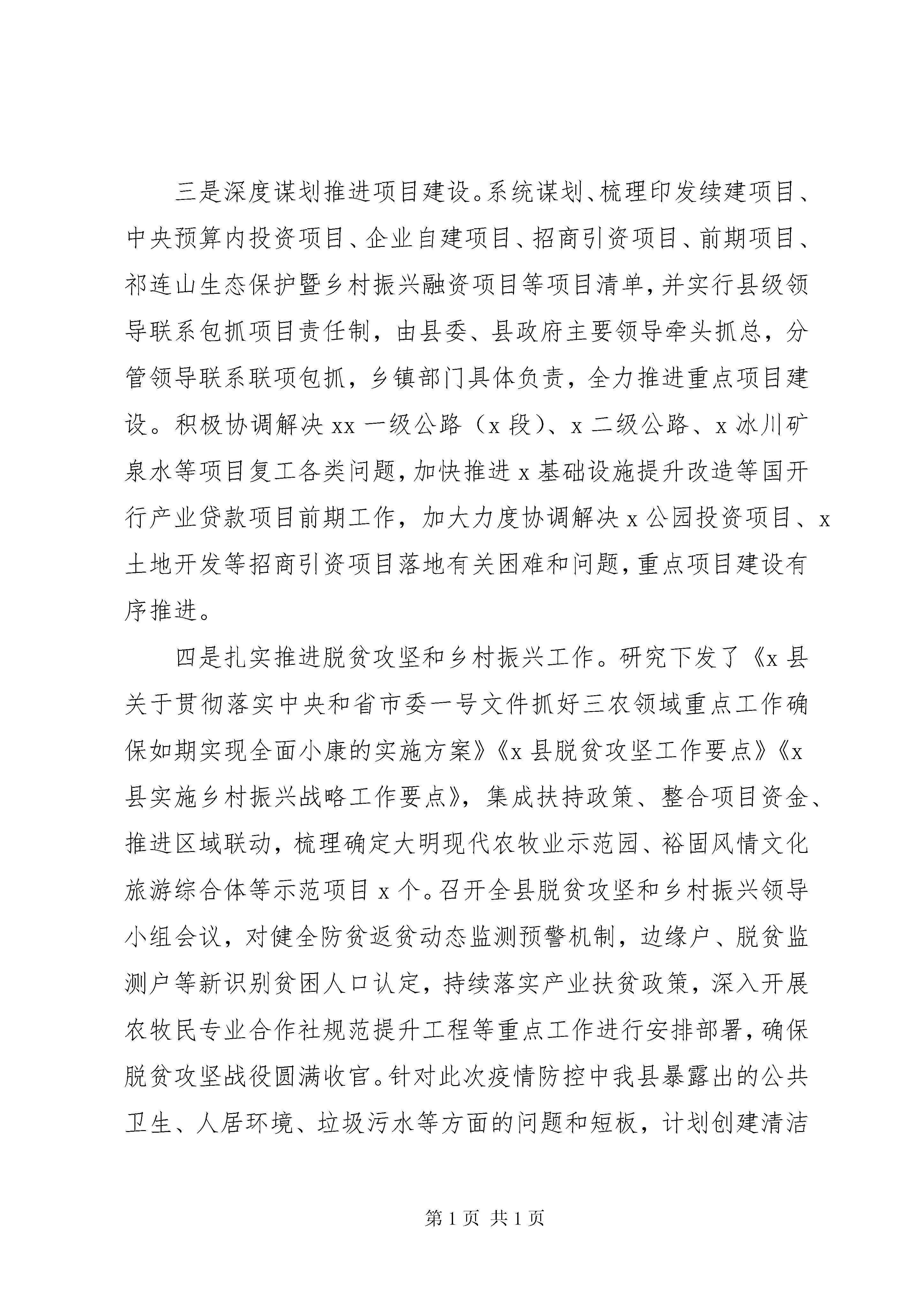 三是深度谋划推进项目建设。系统谋划、梳理印发续建项目、中央预算内投资项目、企业自建项目、招商引资项目、前期项目、祁连山生态保护暨乡村振兴融资项目等项目清单，并实行县级领导联系包抓项目责任制，由县委、县政府主要领导牵头抓总，分管领导联系联项包抓，乡镇部门具体负责，全力推进重点项目建设。积极协调解决 xx 一级公路（x 段）、x 二级公路、x 冰川矿泉水等项目复工各类问题，加快推进 x 基础设施提升改造等国开行产业贷款项目前期工作，加大力度协调解决 x 公园投资项目、x 土地开发等招商引资项目落地有关困难和问题，重点项目建设有序推进。

四是扎实推进脱贫攻坚和乡村振兴工作。研究下发了《x 县关于贯彻落实中央和省市委一号文件抓好三农领域重点工作确保如期实现全面小康的实施方案》《x 县脱贫攻坚工作要点》《x 县实施乡村振兴战略工作要点》，集成扶持政策、整合项目资金、推进区域联动，梳理确定大明现代农牧业示范园、裕固风情文化旅游综合体等示范项目 x 个。召开全县脱贫攻坚和乡村振兴领导小组会议，对健全防贫返贫动态监测预警机制，边缘户、脱贫监测户等新识别贫困人口认定，持续落实产业扶贫政策，深入开展农牧民专业合作社规范提升工程等重点工作进行安排部署，确保脱贫攻坚战役圆满收官。针对此次疫情防控中我县暴露出的公共卫生、人居环境、垃圾污水等方面的问题和短板，计划创建清洁

第 1 页 共 1 页